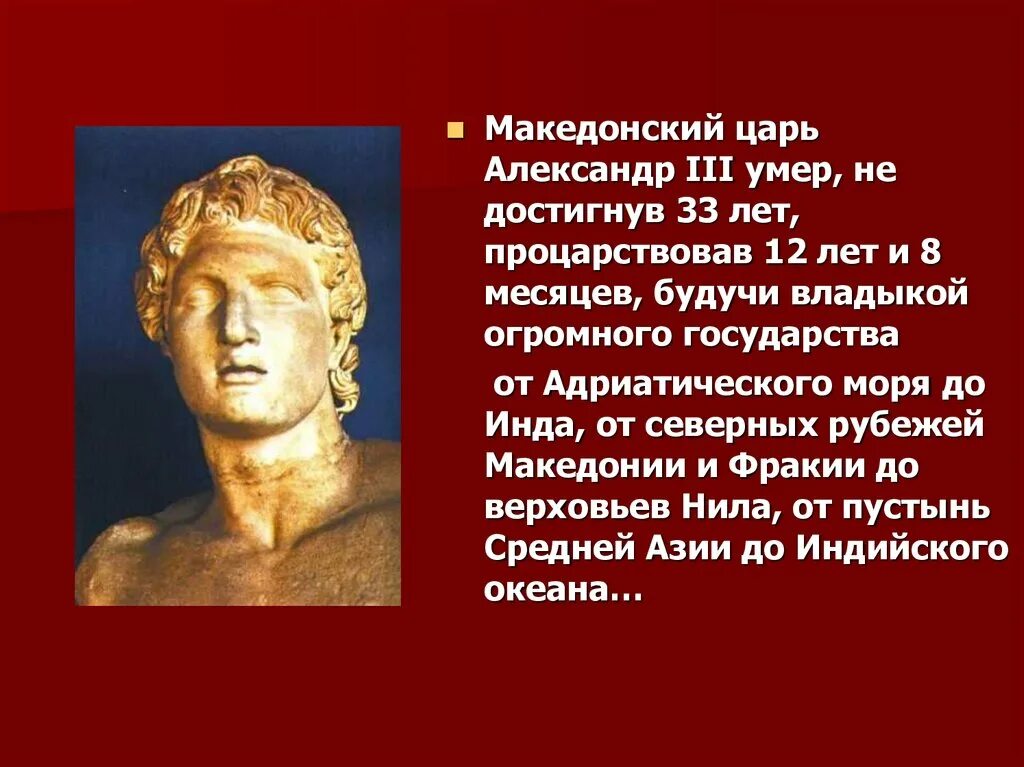 Македонский царь Александр III умер, не достигнув 33 лет, процарствовав 12 лет и 8 месяцев, будучи владыкой огромного государства

от Адриатического моря до Инда, от северных рубежей Македонии и Фракии до верховьев Нила, от пустынь Средней Азии до Индийского океана…